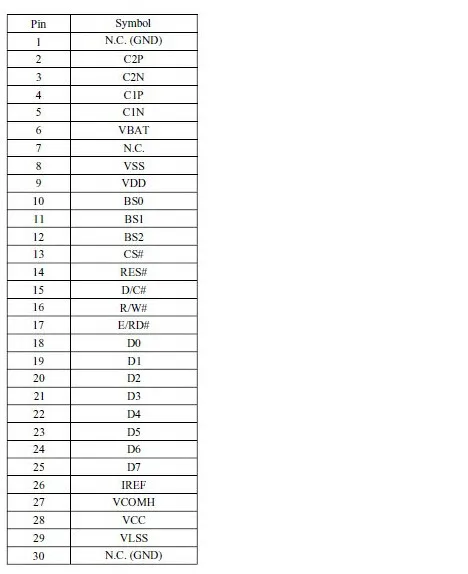 | Pin | Symbol |
|---|---|
| 1 | N.C. (GND) |
| 2 | C2P |
| 3 | C2N |
| 4 | C1P |
| 5 | C1N |
| 6 | VBAT |
| 7 | N.C. |
| 8 | VSS |
| 9 | VDD |
| 10 | BS0 |
| 11 | BS1 |
| 12 | BS2 |
| 13 | CS# |
| 14 | RES# |
| 15 | D/C# |
| 16 | R/W# |
| 17 | E/RD# |
| 18 | D0 |
| 19 | D1 |
| 20 | D2 |
| 21 | D3 |
| 22 | D4 |
| 23 | D5 |
| 24 | D6 |
| 25 | D7 |
| 26 | IREF |
| 27 | VCOMH |
| 28 | VCC |
| 29 | VLSS |
| 30 | N.C. (GND) |